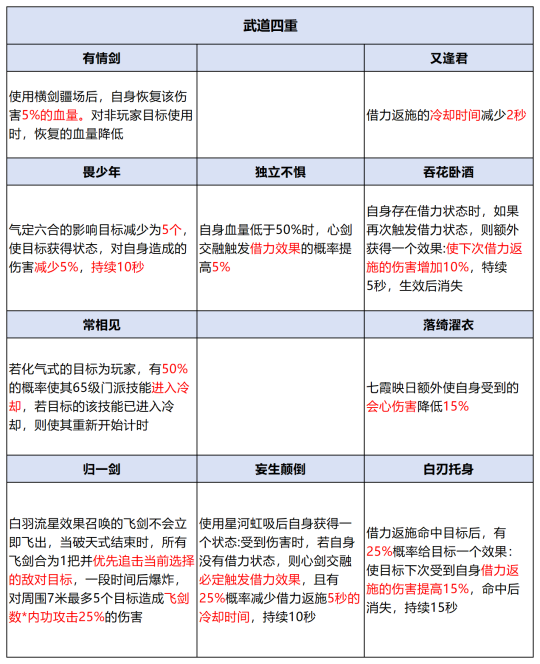 | 武道四重 | | |
|---|---|---|
| 有情剑 | | 又逢君 |
| 使用横剑疆场后，自身恢复该伤害5%的血量。对非玩家目标使用时，恢复的血量降低 | | 借力返施的冷却时间减少2秒 |
| 畏少年 | 独立不惧 | 吞花卧酒 |
| 气定六合的影响目标减少为5个，使目标获得状态，对自身造成的伤害减少5%，持续10秒 | 自身血量低于50%时，心剑交融触发借力效果的概率提高5% | 自身存在借力状态时，如果再次触发借力状态，则额外获得一个效果:使下次借力返施的伤害增加10%，特续5秒，生效后消失 |
| 常相见 | | 落绮濯衣 |
| 若化气式的目标为玩家，有50%的概率使其65级门派技能进入冷却，若目标的该技能已进入冷却，则使其重新开始计时 | | 七霞映日额外使自身受到的会心伤害降低15% |
| 归一剑 | 妄生颠倒 | 白刃托身 |
| 白羽流星效果召唤的飞剑不会立即飞出，当破天式结束时，所有飞剑合为1把并优先追击当前选择的敌对目标，一段时间后爆炸，对周围7米最多5个目标造成飞剑数*内功攻击25%的伤害 | 使用星河虹吸后自身获得一个状态:受到伤害时，若自身没有借力状态，则心剑交融必定触发借力效果，且有25%概率减少借力返施5秒的冷却时间，持续10秒 | 借力返施命中目标后，有25%概率给目标一个效果：使目标下次受到自身借力返施的伤害提高15%，命中后消失，持续15秒 |